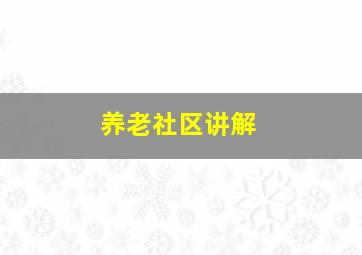 养老社区讲解